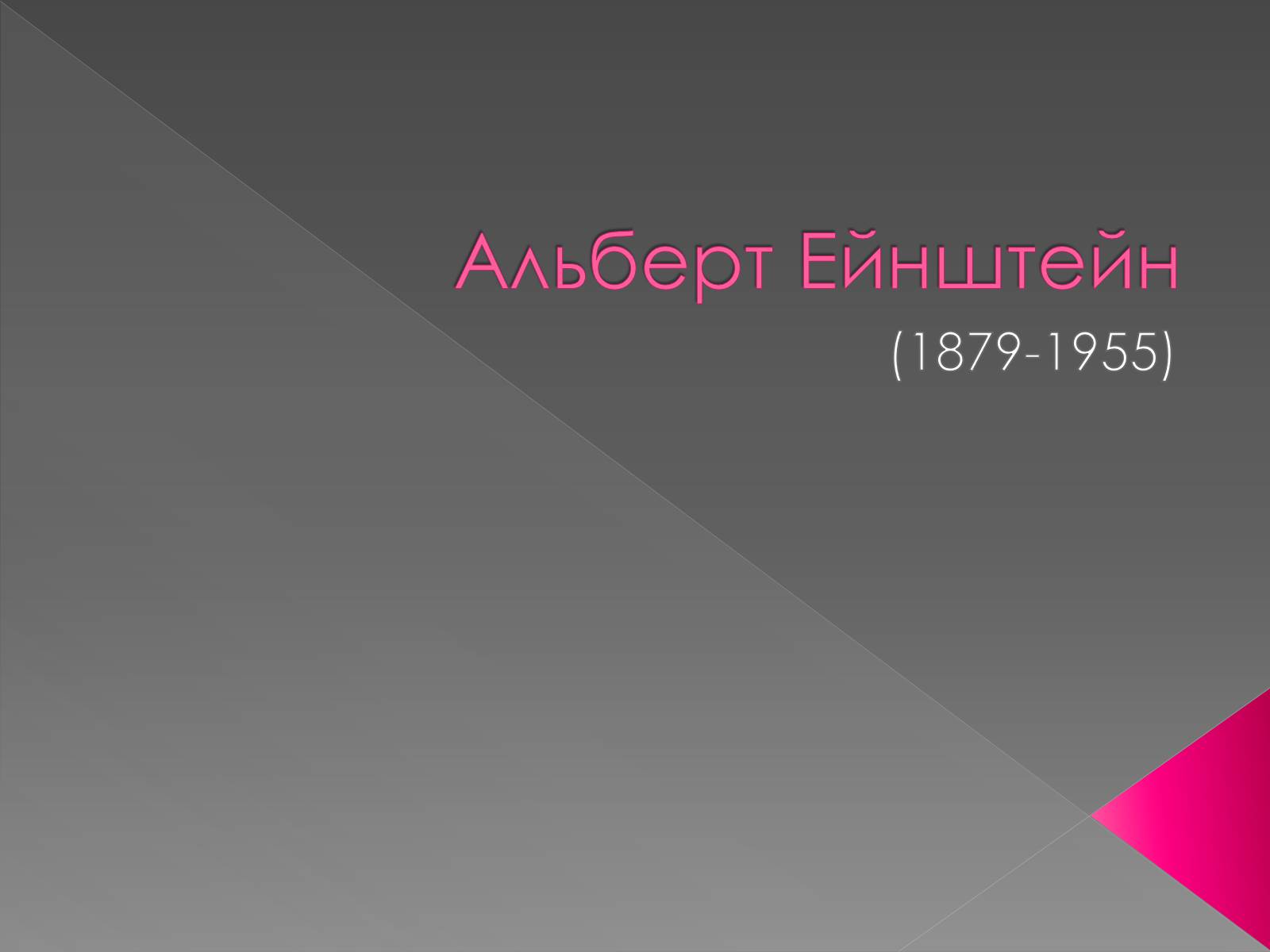 Альберт Ейнштейн

(1879-1955)